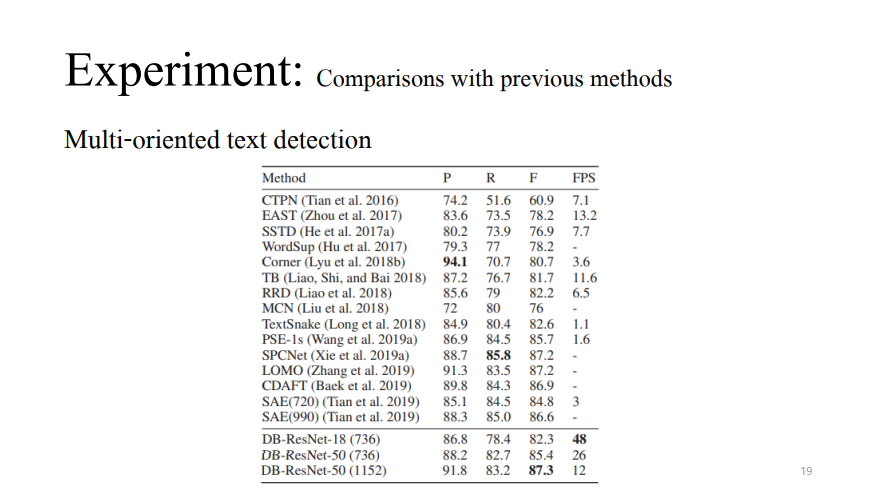 Experiment: Comparisons with previous methods

Multi-oriented text detection

| Method | P | R | F | FPS |
|---|---|---|---|---|
| CTPN (Tian et al. 2016) | 74.2 | 51.6 | 60.9 | 7.1 |
| EAST (Zhou et al. 2017) | 83.6 | 73.5 | 78.2 | 13.2 |
| SSTD (He et al. 2017a) | 80.2 | 73.9 | 76.9 | 7.7 |
| WordSup (Hu et al. 2017) | 79.3 | 77 | 78.2 | - |
| Corner (Lyu et al. 2018b) | **94.1** | 70.7 | 80.7 | 3.6 |
| TB (Liao, Shi, and Bai 2018) | 87.2 | 76.7 | 81.7 | 11.6 |
| RRD (Liao et al. 2018) | 85.6 | 79 | 82.2 | 6.5 |
| MCN (Liu et al. 2018) | 72 | 80 | 76 | - |
| TextSnake (Long et al. 2018) | 84.9 | 80.4 | 82.6 | 1.1 |
| PSE-1s (Wang et al. 2019a) | 86.9 | 84.5 | 85.7 | 1.6 |
| SPCNet (Xie et al. 2019a) | 88.7 | **85.8** | 87.2 | - |
| LOMO (Zhang et al. 2019) | 91.3 | 83.5 | 87.2 | - |
| CDAFT (Baek et al. 2019) | 89.8 | 84.3 | 86.9 | - |
| SAE(720) (Tian et al. 2019) | 85.1 | 84.5 | 84.8 | 3 |
| SAE(990) (Tian et al. 2019) | 88.3 | 85.0 | 86.6 | - |
| DB-ResNet-18 (736) | 86.8 | 78.4 | 82.3 | **48** |
| DB-ResNet-50 (736) | 88.2 | 82.7 | 85.4 | 26 |
| DB-ResNet-50 (1152) | 91.8 | 83.2 | **87.3** | 12 |

19